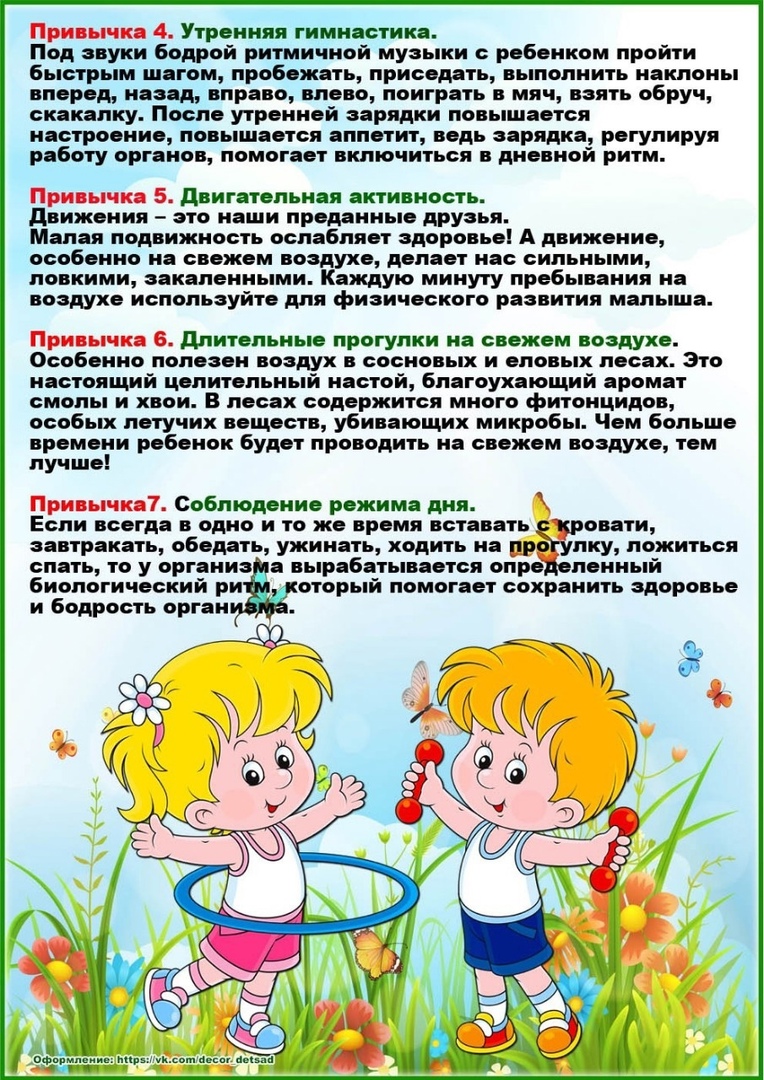 Привычка 4. Утренняя гимнастика.
Под звуки бодрой ритмичной музыки с ребенком пройти быстрым шагом, пробежать, приседать, выполнить наклоны вперед, назад, вправо, влево, поиграть в мяч, взять обруч, скакалку. После утренней зарядки повышается настроение, повышается аппетит, ведь зарядка, регулируя работу органов, помогает включиться в дневной ритм.

Привычка 5. Двигательная активность.
Движения – это наши преданные друзья.
Малая подвижность ослабляет здоровье! А движение, особенно на свежем воздухе, делает нас сильными, ловкими, закаленными. Каждую минуту пребывания на воздухе используйте для физического развития малыша.

Привычка 6. Длительные прогулки на свежем воздухе.
Особенно полезен воздух в сосновых и еловых лесах. Это настоящий целительный настой, благоухающий аромат смолы и хвои. В лесах содержится много фитонцидов, особых летучих веществ, убивающих микробы. Чем больше времени ребенок будет проводить на свежем воздухе, тем лучше!

Привычка7. Соблюдение режима дня.
Если всегда в одно и то же время вставать с кровати, завтракать, обедать, ужинать, ходить на прогулку, ложиться спать, то у организма вырабатывается определенный биологический ритм, который помогает сохранить здоровье и бодрость организма.

Оформление: https://vk.com/decor_detsad